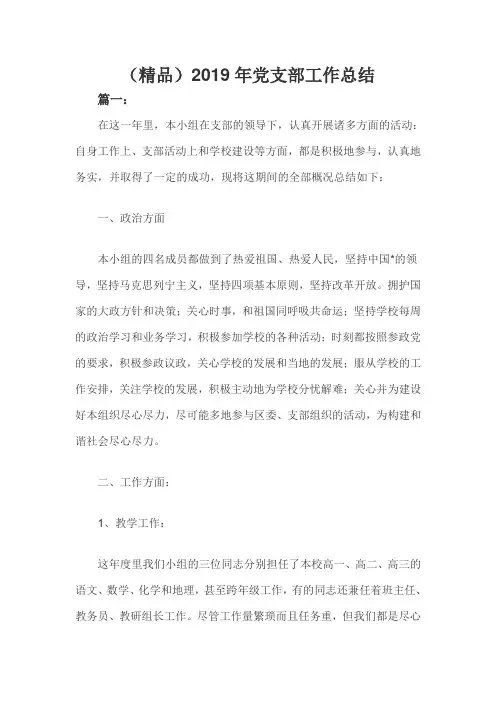 （精品）2019 年党支部工作总结

篇一：

在这一年里，本小组在支部的领导下，认真开展诸多方面的活动：自身工作上、支部活动上和学校建设等方面，都是积极地参与，认真地务实，并取得了一定的成功，现将这期间的全部概况总结如下：

一、政治方面

本小组的四名成员都做到了热爱祖国、热爱人民，坚持中国*的领导，坚持马克思列宁主义，坚持四项基本原则，坚持改革开放。拥护国家的大政方针和决策；关心时事，和祖国同呼吸共命运；坚持学校每周的政治学习和业务学习，积极参加学校的各种活动；时刻都按照参政党的要求，积极参政议政，关心学校的发展和当地的发展；服从学校的工作安排，关注学校的发展，积极主动地为学校分忧解难；关心并为建设好本组织尽心尽力，尽可能多地参与区委、支部组织的活动，为构建和谐社会尽心尽力。

二、工作方面：

1、教学工作：

这年度里我们小组的三位同志分别担任了本校高一、高二、高三的语文、数学、化学和地理，甚至跨年级工作，有的同志还兼任着班主任、教务员、教研组长工作。尽管工作量繁琐而且任务重，但我们都是尽心